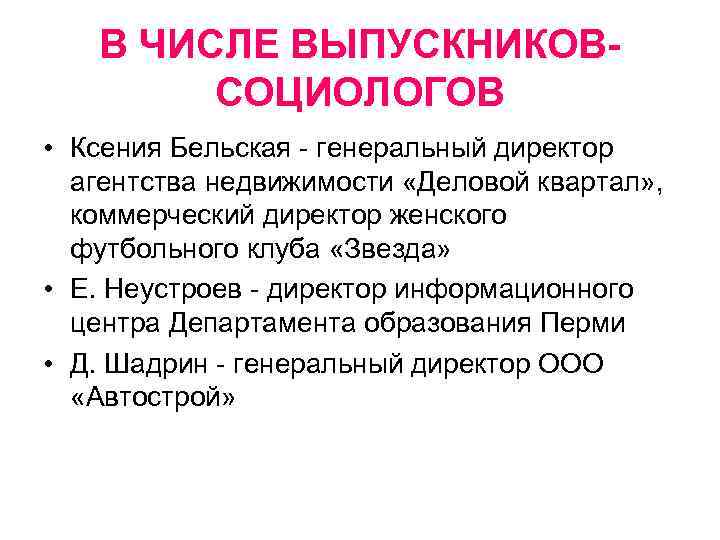 В ЧИСЛЕ ВЫПУСКНИКОВ-СОЦИОЛОГОВ

• Ксения Бельская - генеральный директор агентства недвижимости «Деловой квартал», коммерческий директор женского футбольного клуба «Звезда»
• Е. Неустроев - директор информационного центра Департамента образования Перми
• Д. Шадрин - генеральный директор ООО «Автострой»